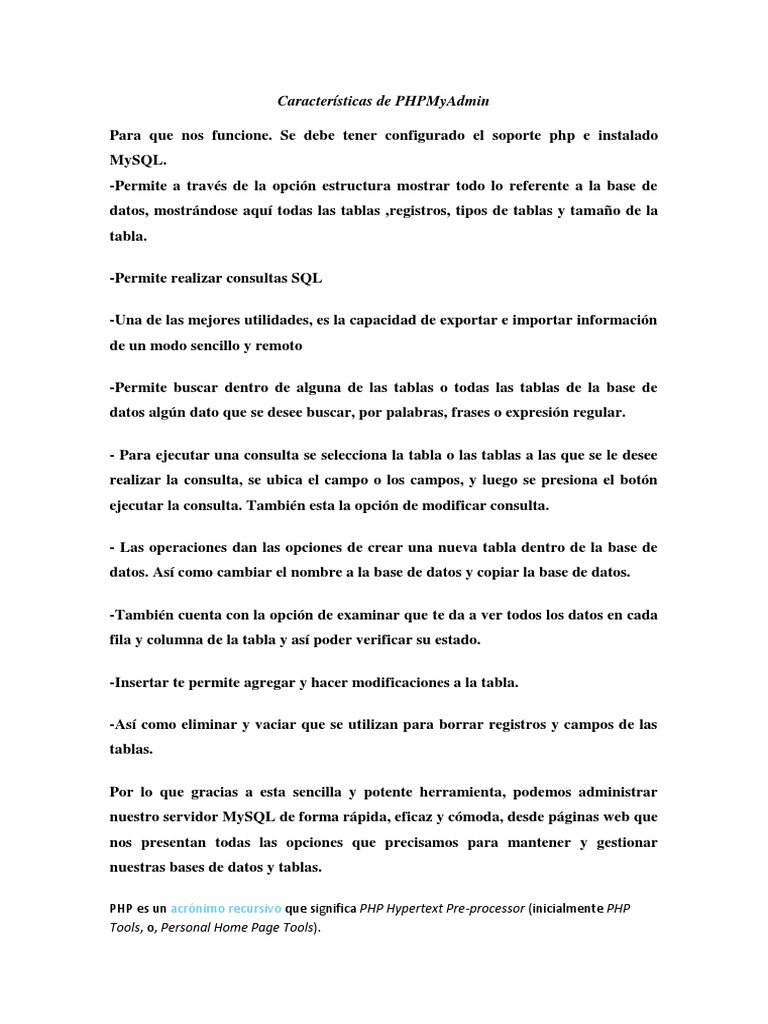 Características de PHPMyAdmin

Para que nos funcione. Se debe tener configurado el soporte php e instalado MySQL.
-Permite a través de la opción estructura mostrar todo lo referente a la base de datos, mostrándose aquí todas las tablas ,registros, tipos de tablas y tamaño de la tabla.

-Permite realizar consultas SQL

-Una de las mejores utilidades, es la capacidad de exportar e importar información de un modo sencillo y remoto

-Permite buscar dentro de alguna de las tablas o todas las tablas de la base de datos algún dato que se desee buscar, por palabras, frases o expresión regular.

- Para ejecutar una consulta se selecciona la tabla o las tablas a las que se le desee realizar la consulta, se ubica el campo o los campos, y luego se presiona el botón ejecutar la consulta. También esta la opción de modificar consulta.

- Las operaciones dan las opciones de crear una nueva tabla dentro de la base de datos. Así como cambiar el nombre a la base de datos y copiar la base de datos.

-También cuenta con la opción de examinar que te da a ver todos los datos en cada fila y columna de la tabla y así poder verificar su estado.

-Insertar te permite agregar y hacer modificaciones a la tabla.

-Así como eliminar y vaciar que se utilizan para borrar registros y campos de las tablas.

Por lo que gracias a esta sencilla y potente herramienta, podemos administrar nuestro servidor MySQL de forma rápida, eficaz y cómoda, desde páginas web que nos presentan todas las opciones que precisamos para mantener y gestionar nuestras bases de datos y tablas.

PHP es un acrónimo recursivo que significa PHP Hypertext Pre-processor (inicialmente PHP Tools, o, Personal Home Page Tools).